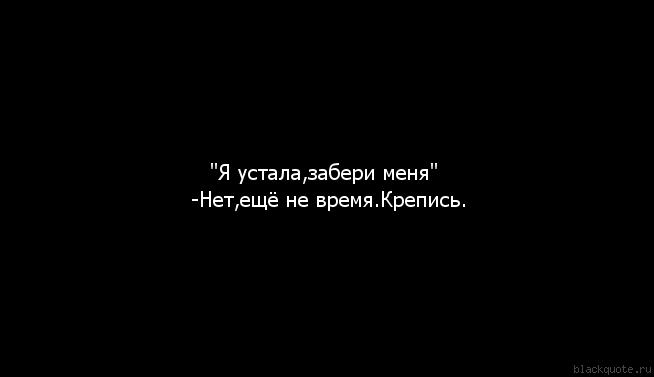 "Я устала,забери меня"
-Нет,ещё не время.Крепись.

blackquote.ru